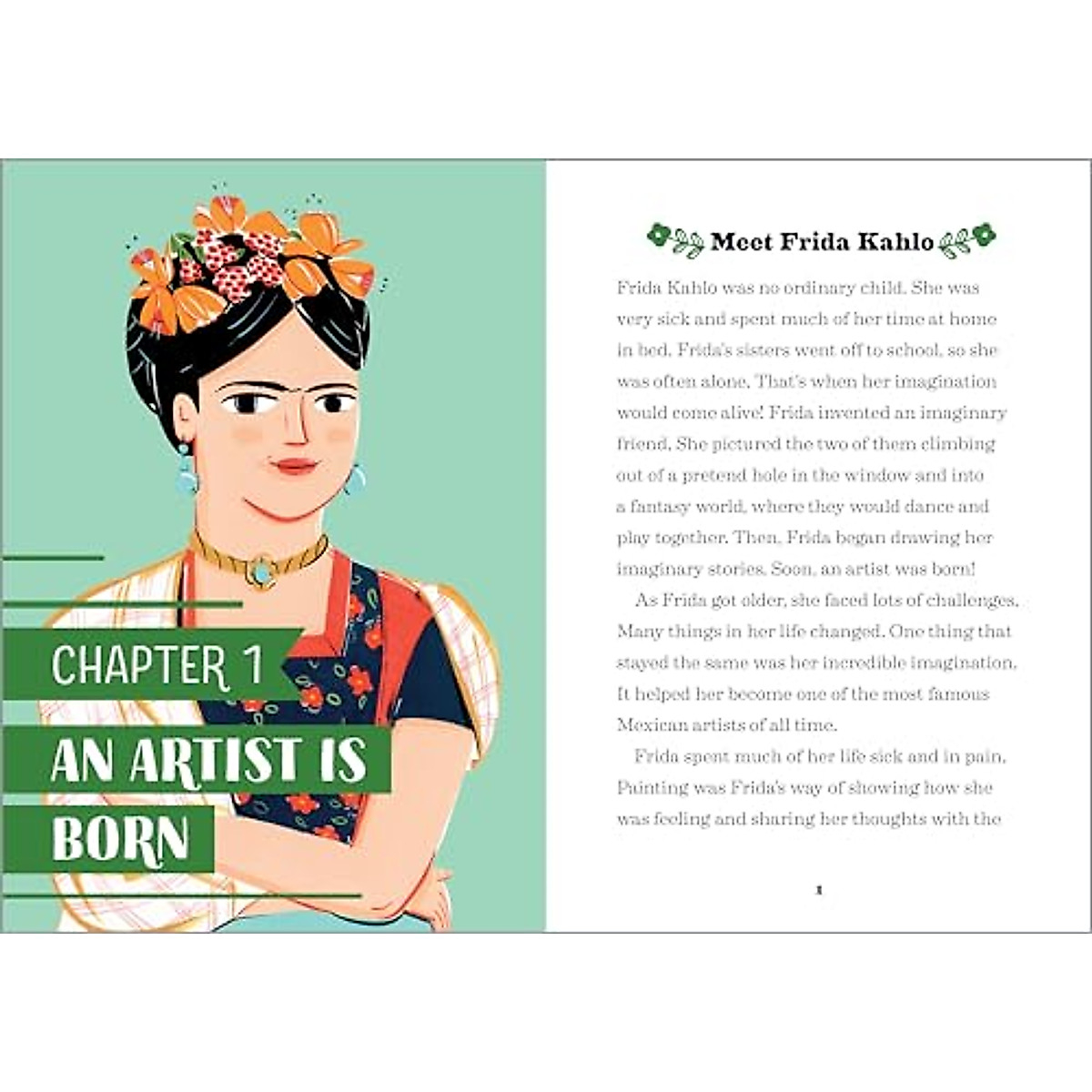 CHAPTER 1

AN ARTIST IS BORN

Meet Frida Kahlo

Frida Kahlo was no ordinary child. She was very sick and spent much of her time at home in bed. Frida's sisters went off to school, so she was often alone. That's when her imagination would come alive! Frida invented an imaginary friend. She pictured the two of them climbing out of a pretend hole in the window and into a fantasy world, where they would dance and play together. Then, Frida began drawing her imaginary stories. Soon, an artist was born!

As Frida got older, she faced lots of challenges. Many things in her life changed. One thing that stayed the same was her incredible imagination. It helped her become one of the most famous Mexican artists of all time.

Frida spent much of her life sick and in pain. Painting was Frida's way of showing how she was feeling and sharing her thoughts with the

1